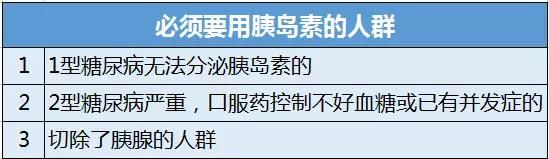 | 必须要用胰岛素的人群 | |
|---|---|
| 1 | 1型糖尿病无法分泌胰岛素的 |
| 2 | 2型糖尿病严重，口服药控制不好血糖或已有并发症的 |
| 3 | 切除了胰腺的人群 |